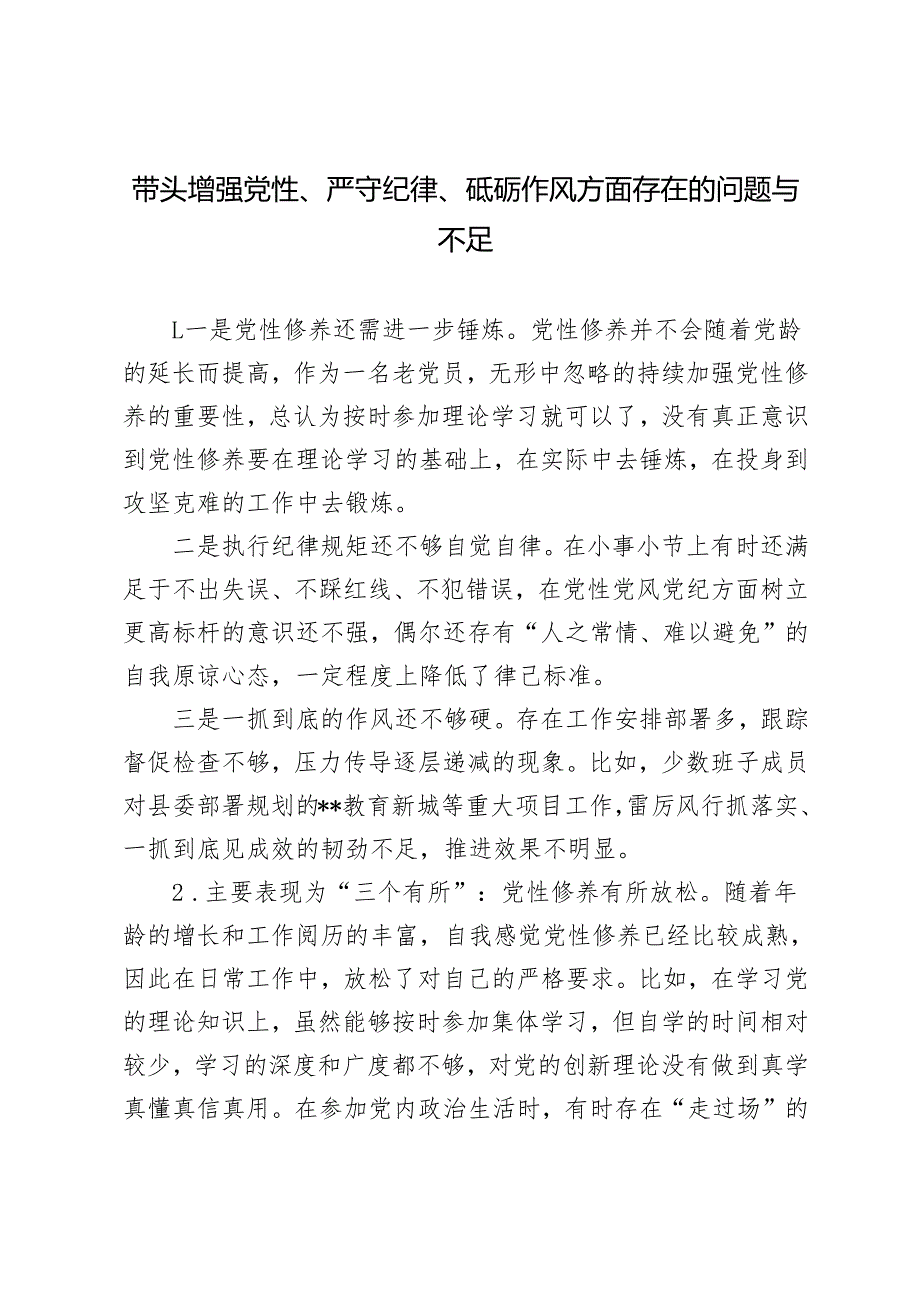 带头增强党性、严守纪律、砥砺作风方面存在的问题与不足

L一是党性修养还需进一步锤炼。党性修养并不会随着党龄的延长而提高，作为一名老党员，无形中忽略的持续加强党性修养的重要性，总认为按时参加理论学习就可以了，没有真正意识到党性修养要在理论学习的基础上，在实际中去锤炼，在投身到攻坚克难的工作中去锻炼。

二是执行纪律规矩还不够自觉自律。在小事小节上有时还满足于不出失误、不踩红线、不犯错误，在党性党风党纪方面树立更高标杆的意识还不强，偶尔还存有“人之常情、难以避免”的自我原谅心态，一定程度上降低了律己标准。

三是一抓到底的作风还不够硬。存在工作安排部署多，跟踪督促检查不够，压力传导逐层递减的现象。比如，少数班子成员对县委部署规划的**教育新城等重大项目工作，雷厉风行抓落实、一抓到底见成效的韧劲不足，推进效果不明显。

2．主要表现为“三个有所”：党性修养有所放松。随着年龄的增长和工作阅历的丰富，自我感觉党性修养已经比较成熟，因此在日常工作中，放松了对自己的严格要求。比如，在学习党的理论知识上，虽然能够按时参加集体学习，但自学的时间相对较少，学习的深度和广度都不够，对党的创新理论没有做到真学真懂真信真用。在参加党内政治生活时，有时存在“走过场”的